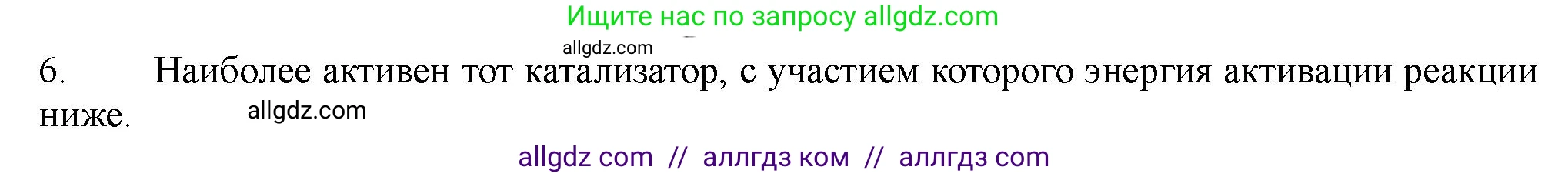 Ищите нас по запросу allgdz.com

allgdz.com

6. Наиболее активен тот катализатор, с участием которого энергия активации реакции ниже.

allgdz.com

allgdz com // аллгдз ком // аллгдз com